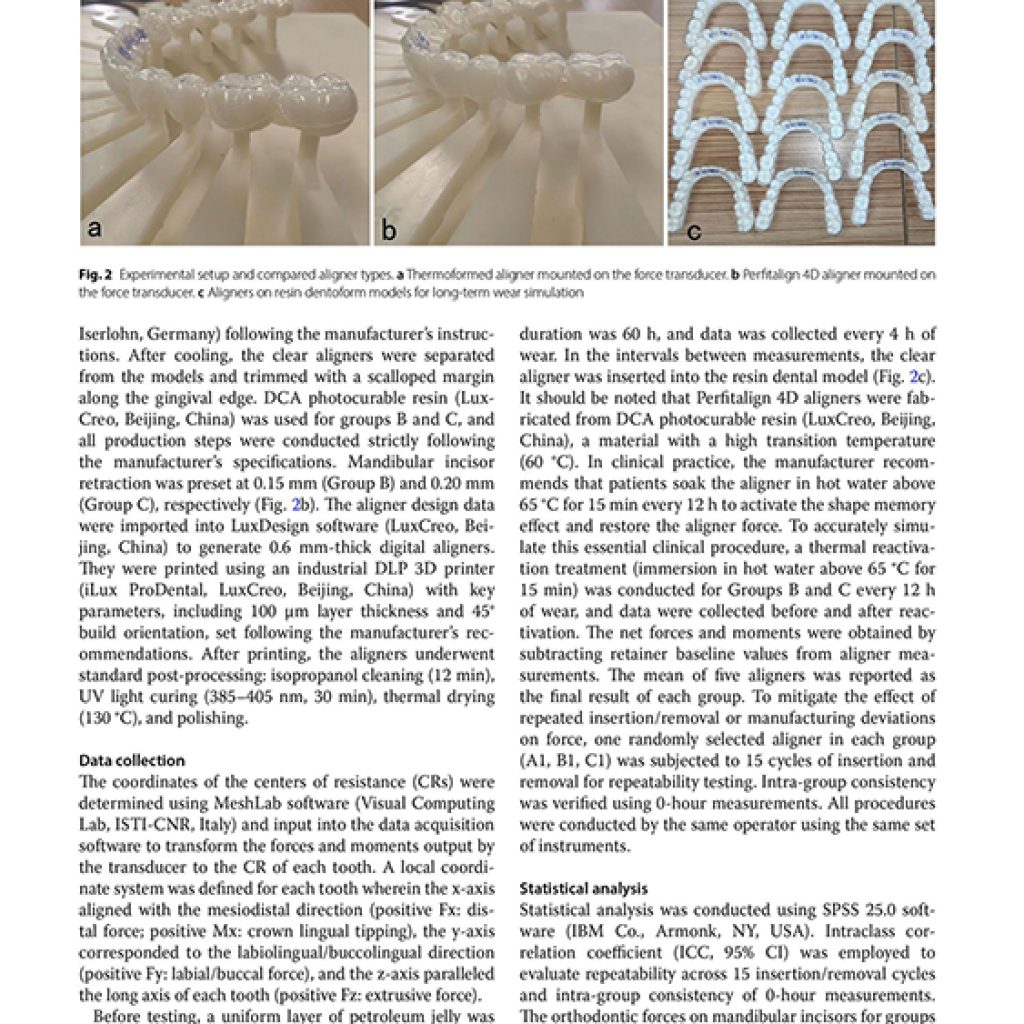 a

b

c

**Fig. 2** Experimental setup and compared aligner types. **a** Thermoformed aligner mounted on the force transducer. **b** Perfitalign 4D aligner mounted on the force transducer. **c** Aligners on resin dentoform models for long-term wear simulation

Iserlohn, Germany) following the manufacturer's instructions. After cooling, the clear aligners were separated from the models and trimmed with a scalloped margin along the gingival edge. DCA photocurable resin (LuxCreo, Beijing, China) was used for groups B and C, and all production steps were conducted strictly following the manufacturer's specifications. Mandibular incisor retraction was preset at 0.15 mm (Group B) and 0.20 mm (Group C), respectively (Fig. 2b). The aligner design data were imported into LuxDesign software (LuxCreo, Beijing, China) to generate 0.6 mm-thick digital aligners. They were printed using an industrial DLP 3D printer (iLux ProDental, LuxCreo, Beijing, China) with key parameters, including 100 μm layer thickness and 45° build orientation, set following the manufacturer's recommendations. After printing, the aligners underwent standard post-processing: isopropanol cleaning (12 min), UV light curing (385–405 nm, 30 min), thermal drying (130 °C), and polishing.

**Data collection**
The coordinates of the centers of resistance (CRs) were determined using MeshLab software (Visual Computing Lab, ISTI-CNR, Italy) and input into the data acquisition software to transform the forces and moments output by the transducer to the CR of each tooth. A local coordinate system was defined for each tooth wherein the x-axis aligned with the mesiodistal direction (positive Fx: distal force; positive Mx: crown lingual tipping), the y-axis corresponded to the labiolingual/buccolingual direction (positive Fy: labial/buccal force), and the z-axis paralleled the long axis of each tooth (positive Fz: extrusive force).

Before testing, a uniform layer of petroleum jelly was

duration was 60 h, and data was collected every 4 h of wear. In the intervals between measurements, the clear aligner was inserted into the resin dental model (Fig. 2c). It should be noted that Perfitalign 4D aligners were fabricated from DCA photocurable resin (LuxCreo, Beijing, China), a material with a high transition temperature (60 °C). In clinical practice, the manufacturer recommends that patients soak the aligner in hot water above 65 °C for 15 min every 12 h to activate the shape memory effect and restore the aligner force. To accurately simulate this essential clinical procedure, a thermal reactivation treatment (immersion in hot water above 65 °C for 15 min) was conducted for Groups B and C every 12 h of wear, and data were collected before and after reactivation. The net forces and moments were obtained by subtracting retainer baseline values from aligner measurements. The mean of five aligners was reported as the final result of each group. To mitigate the effect of repeated insertion/removal or manufacturing deviations on force, one randomly selected aligner in each group (A1, B1, C1) was subjected to 15 cycles of insertion and removal for repeatability testing. Intra-group consistency was verified using 0-hour measurements. All procedures were conducted by the same operator using the same set of instruments.

**Statistical analysis**
Statistical analysis was conducted using SPSS 25.0 software (IBM Co., Armonk, NY, USA). Intraclass correlation coefficient (ICC, 95% CI) was employed to evaluate repeatability across 15 insertion/removal cycles and intra-group consistency of 0-hour measurements. The orthodontic forces on mandibular incisors for groups